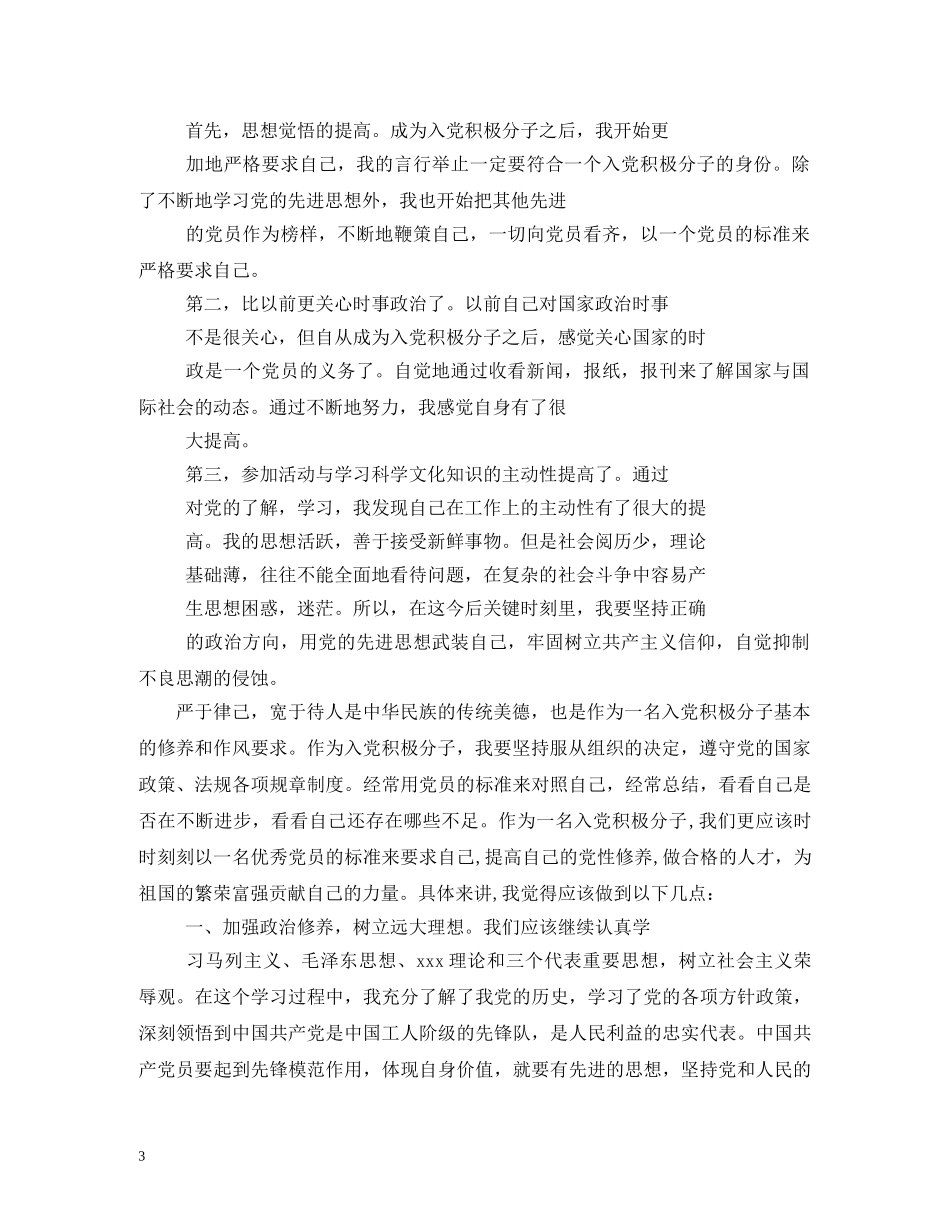 首先，思想觉悟的提高。成为入党积极分子之后，我开始更

加地严格要求自己，我的言行举止一定要符合一个入党积极分子的身份。除了不断地学习党的先进思想外，我也开始把其他先进

的党员作为榜样，不断地鞭策自己，一切向党员看齐，以一个党员的标准来严格要求自己。

第二，比以前更关心时事政治了。以前自己对国家政治时事

不是很关心，但自从成为入党积极分子之后，感觉关心国家的时

政是一个党员的义务了。自觉地通过收看新闻，报纸，报刊来了解国家与国际社会的动态。通过不断地努力，我感觉自身有了很

大提高。

第三，参加活动与学习科学文化知识的主动性提高了。通过

对党的了解，学习，我发现自己在工作上的主动性有了很大的提

高。我的思想活跃，善于接受新鲜事物。但是社会阅历少，理论

基础薄，往往不能全面地看待问题，在复杂的社会斗争中容易产

生思想困惑，迷茫。所以，在这今后关键时刻里，我要坚持正确

的政治方向，用党的先进思想武装自己，牢固树立共产主义信仰，自觉抑制不良思潮的侵蚀。

严于律己，宽于待人是中华民族的传统美德，也是作为一名入党积极分子基本的修养和作风要求。作为入党积极分子，我要坚持服从组织的决定，遵守党的国家政策、法规各项规章制度。经常用党员的标准来对照自己，经常总结，看看自己是否在不断进步，看看自己还存在哪些不足。作为一名入党积极分子,我们更应该时时刻刻以一名优秀党员的标准来要求自己,提高自己的党性修养,做合格的人才，为祖国的繁荣富强贡献自己的力量。具体来讲,我觉得应该做到以下几点：

一、加强政治修养，树立远大理想。我们应该继续认真学

习马列主义、毛泽东思想、xxx理论和三个代表重要思想，树立社会主义荣辱观。在这个学习过程中，我充分了解了我党的历史，学习了党的各项方针政策，深刻领悟到中国共产党是中国工人阶级的先锋队，是人民利益的忠实代表。中国共产党员要起到先锋模范作用，体现自身价值，就要有先进的思想，坚持党和人民的

3